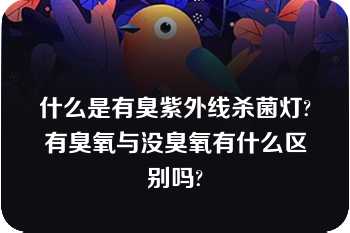 什么是有臭紫外线杀菌灯?有臭氧与没臭氧有什么区别吗?